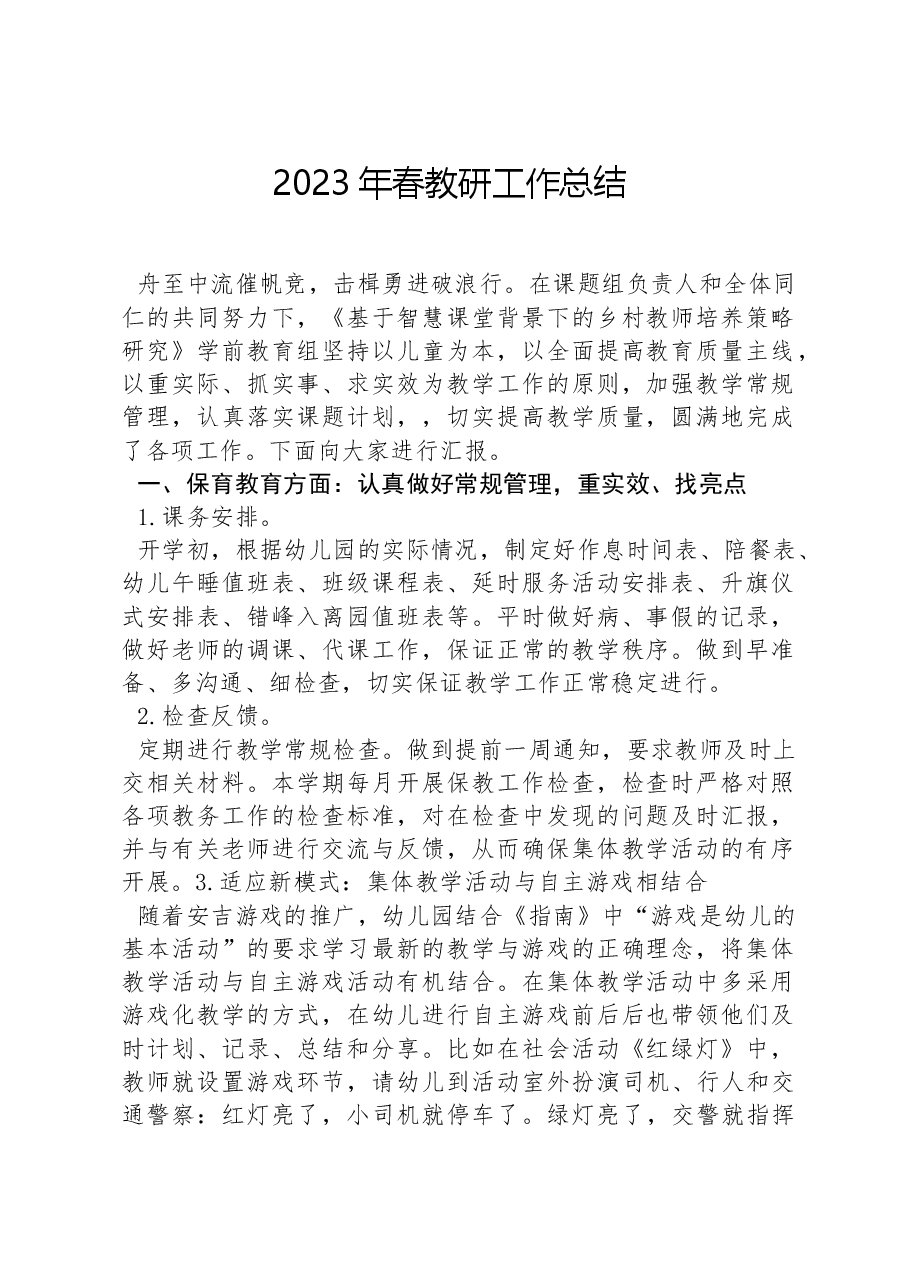 2023年春教研工作总结

舟至中流催帆竞，击楫勇进破浪行。在课题组负责人和全体同仁的共同努力下，《基于智慧课堂背景下的乡村教师培养策略研究》学前教育组坚持以儿童为本，以全面提高教育质量主线，以重实际、抓实事、求实效为教学工作的原则，加强教学常规管理，认真落实课题计划，，切实提高教学质量，圆满地完成了各项工作。下面向大家进行汇报。

一、保育教育方面：认真做好常规管理，重实效、找亮点

1.课务安排。

开学初，根据幼儿园的实际情况，制定好作息时间表、陪餐表、幼儿午睡值班表、班级课程表、延时服务活动安排表、升旗仪式安排表、错峰入离园值班表等。平时做好病、事假的记录，做好老师的调课、代课工作，保证正常的教学秩序。做到早准备、多沟通、细检查，切实保证教学工作正常稳定进行。

2.检查反馈。

定期进行教学常规检查。做到提前一周通知，要求教师及时上交相关材料。本学期每月开展保教工作检查，检查时严格对照各项教务工作的检查标准，对在检查中发现的问题及时汇报，并与有关老师进行交流与反馈，从而确保集体教学活动的有序开展。3.适应新模式：集体教学活动与自主游戏相结合

随着安吉游戏的推广，幼儿园结合《指南》中“游戏是幼儿的基本活动”的要求学习最新的教学与游戏的正确理念，将集体教学活动与自主游戏活动有机结合。在集体教学活动中多采用游戏化教学的方式，在幼儿进行自主游戏前后后也带领他们及时计划、记录、总结和分享。比如在社会活动《红绿灯》中，教师就设置游戏环节，请幼儿到活动室外扮演司机、行人和交通警察：红灯亮了，小司机就停车了。绿灯亮了，交警就指挥